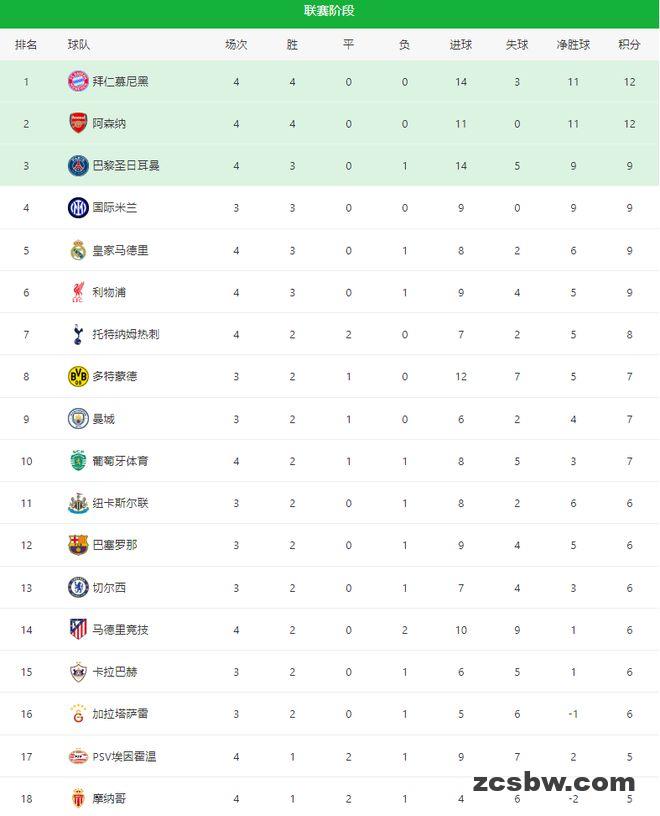 联赛阶段

| 排名 | 球队 | 场次 | 胜 | 平 | 负 | 进球 | 失球 | 净胜球 | 积分 |
|---|---|---|---|---|---|---|---|---|---|
| 1 | 拜仁慕尼黑 | 4 | 4 | 0 | 0 | 14 | 3 | 11 | 12 |
| 2 | 阿森纳 | 4 | 4 | 0 | 0 | 11 | 0 | 11 | 12 |
| 3 | 巴黎圣日耳曼 | 4 | 3 | 0 | 1 | 14 | 5 | 9 | 9 |
| 4 | 国际米兰 | 3 | 3 | 0 | 0 | 9 | 0 | 9 | 9 |
| 5 | 皇家马德里 | 4 | 3 | 0 | 1 | 8 | 2 | 6 | 9 |
| 6 | 利物浦 | 4 | 3 | 0 | 1 | 9 | 4 | 5 | 9 |
| 7 | 托特纳姆热刺 | 4 | 2 | 2 | 0 | 7 | 2 | 5 | 8 |
| 8 | 多特蒙德 | 3 | 2 | 1 | 0 | 12 | 7 | 5 | 7 |
| 9 | 曼城 | 3 | 2 | 1 | 0 | 6 | 2 | 4 | 7 |
| 10 | 葡萄牙体育 | 4 | 2 | 1 | 1 | 8 | 5 | 3 | 7 |
| 11 | 纽卡斯尔联 | 3 | 2 | 0 | 1 | 8 | 2 | 6 | 6 |
| 12 | 巴塞罗那 | 3 | 2 | 0 | 1 | 9 | 4 | 5 | 6 |
| 13 | 切尔西 | 3 | 2 | 0 | 1 | 7 | 4 | 3 | 6 |
| 14 | 马德里竞技 | 4 | 2 | 0 | 2 | 10 | 9 | 1 | 6 |
| 15 | 卡拉巴赫 | 3 | 2 | 0 | 1 | 6 | 5 | 1 | 6 |
| 16 | 加拉塔萨雷 | 3 | 2 | 0 | 1 | 5 | 6 | -1 | 6 |
| 17 | PSV埃因霍温 | 4 | 1 | 2 | 1 | 9 | 7 | 2 | 5 |
| 18 | 摩纳哥 | 4 | 1 | 2 | 1 | 4 | 6 | -2 | 5 |

zcsbw.com